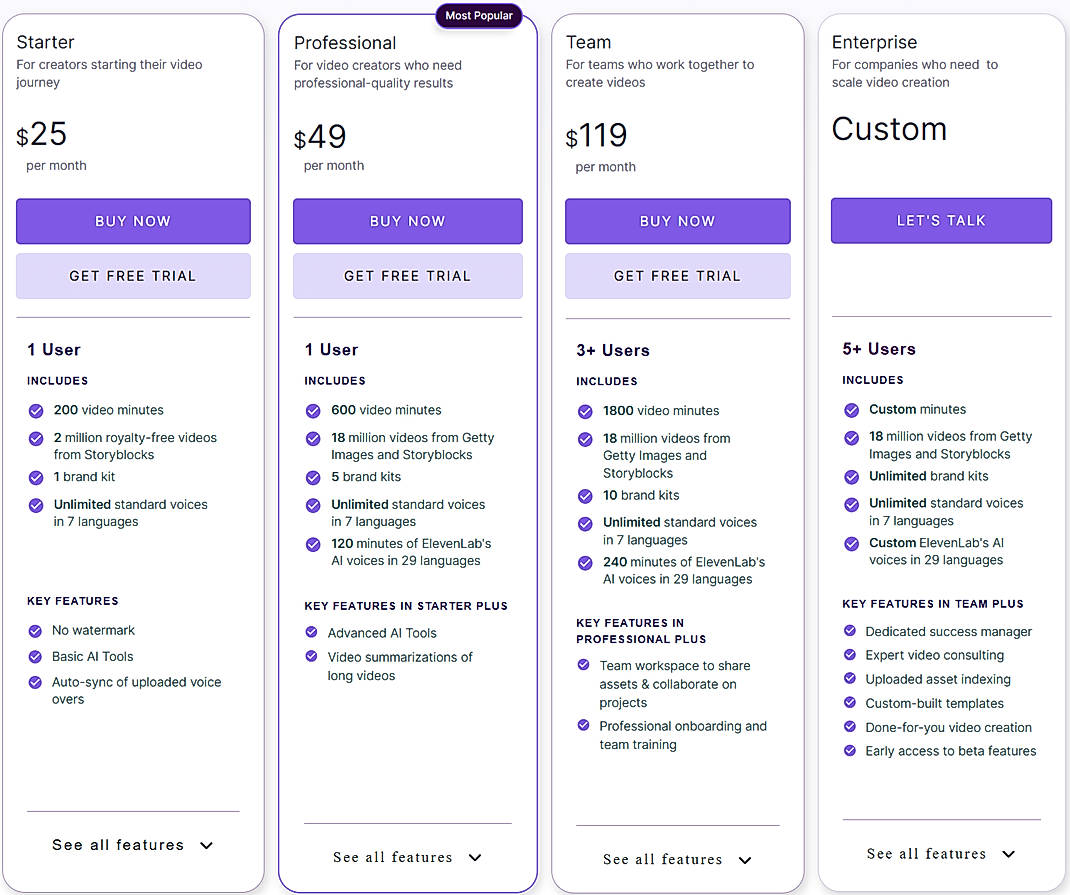 Starter
For creators starting their video journey

$25
per month

BUY NOW

GET FREE TRIAL

1 User

INCLUDES

200 video minutes

2 million royalty-free videos from Storyblocks

1 brand kit

Unlimited standard voices in 7 languages

KEY FEATURES

No watermark

Basic AI Tools

Auto-sync of uploaded voice overs

See all features

Most Popular

Professional
For video creators who need professional-quality results

$49
per month

BUY NOW

GET FREE TRIAL

1 User

INCLUDES

600 video minutes

18 million videos from Getty Images and Storyblocks

5 brand kits

Unlimited standard voices in 7 languages

120 minutes of ElevenLab's AI voices in 29 languages

KEY FEATURES IN STARTER PLUS

Advanced AI Tools

Video summarizations of long videos

See all features

Team
For teams who work together to create videos

$119
per month

BUY NOW

GET FREE TRIAL

3+ Users

INCLUDES

1800 video minutes

18 million videos from Getty Images and Storyblocks

10 brand kits

Unlimited standard voices in 7 languages

240 minutes of ElevenLab's AI voices in 29 languages

KEY FEATURES IN PROFESSIONAL PLUS

Team workspace to share assets & collaborate on projects

Professional onboarding and team training

See all features

Enterprise
For companies who need to scale video creation

Custom

LET'S TALK

5+ Users

INCLUDES

Custom minutes

18 million videos from Getty Images and Storyblocks

Unlimited brand kits

Unlimited standard voices in 7 languages

Custom ElevenLab's AI voices in 29 languages

KEY FEATURES IN TEAM PLUS

Dedicated success manager

Expert video consulting

Uploaded asset indexing

Custom-built templates

Done-for-you video creation

Early access to beta features

See all features